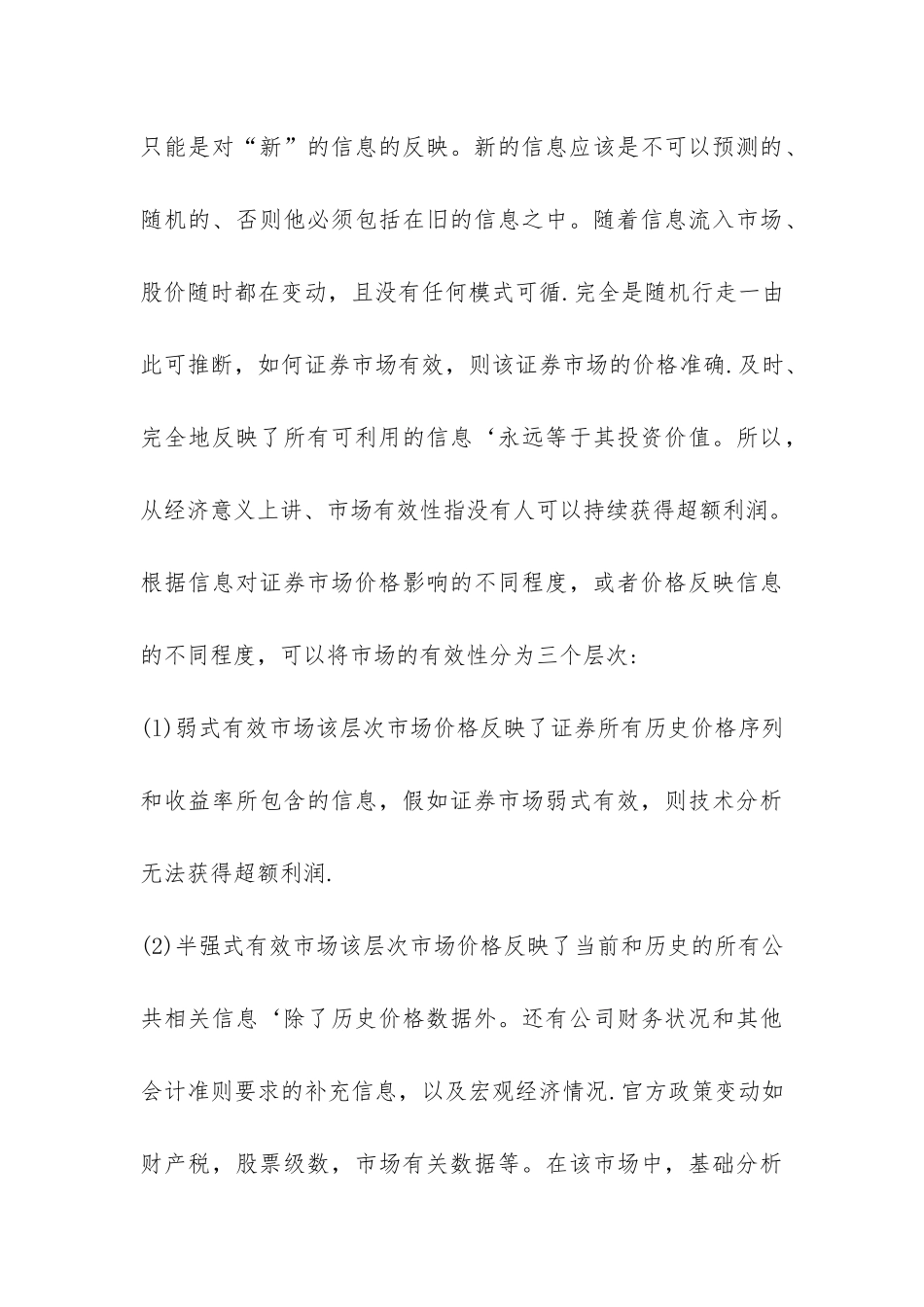 只能是对“新”的信息的反映。新的信息应该是不可以预测的、随机的、否则他必须包括在旧的信息之中。随着信息流入市场、股价随时都在变动，且没有任何模式可循.完全是随机行走一由此可推断，如何证券市场有效，则该证券市场的价格准确.及时、完全地反映了所有可利用的信息‘永远等于其投资价值。所以，从经济意义上讲、市场有效性指没有人可以持续获得超额利润。根据信息对证券市场价格影响的不同程度，或者价格反映信息的不同程度，可以将市场的有效性分为三个层次：

(1)弱式有效市场该层次市场价格反映了证券所有历史价格序列和收益率所包含的信息，假如证券市场弱式有效，则技术分析无法获得超额利润.

(2)半强式有效市场该层次市场价格反映了当前和历史的所有公共相关信息‘除了历史价格数据外。还有公司财务状况和其他会计准则要求的补充信息，以及宏观经济情况.官方政策变动如财产税，股票级数，市场有关数据等。在该市场中，基础分析